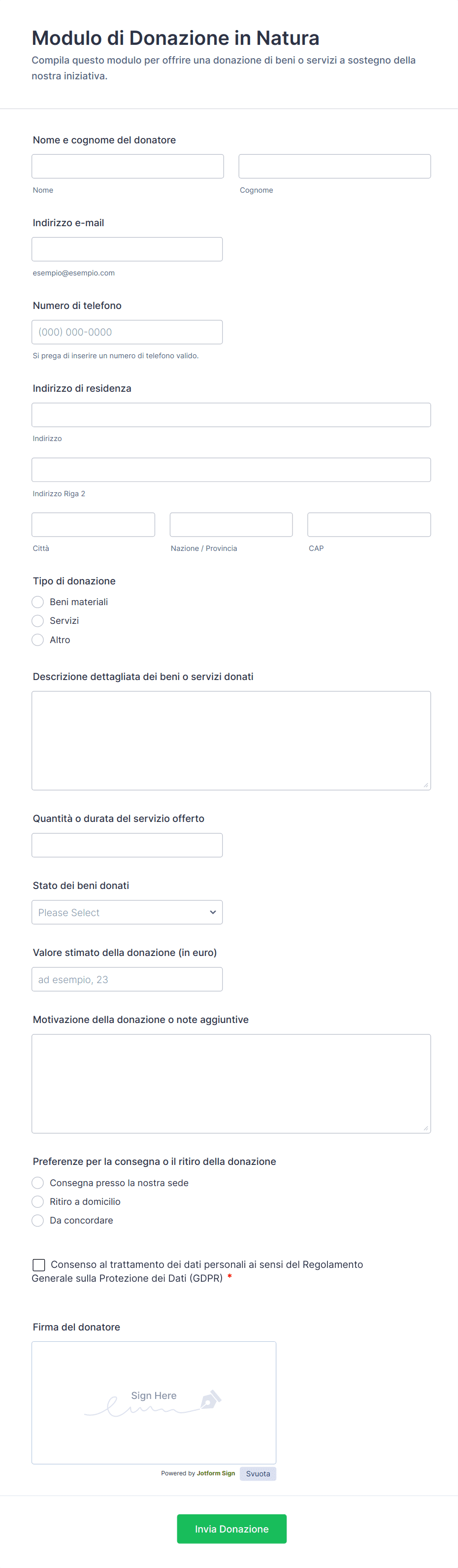 Modulo di Donazione in Natura
Compila questo modulo per offrire una donazione di beni o servizi a sostegno della nostra iniziativa.

Nome e cognome del donatore

Nome

Cognome

Indirizzo e-mail

esempio@esempio.com

Numero di telefono

(000) 000-0000

Si prega di inserire un numero di telefono valido.

Indirizzo di residenza

Indirizzo

Indirizzo Riga 2

Città

Nazione / Provincia

CAP

Tipo di donazione
Beni materiali
Servizi
Altro

Descrizione dettagliata dei beni o servizi donati

Quantità o durata del servizio offerto

Stato dei beni donati
Please Select

Valore stimato della donazione (in euro)
ad esempio, 23

Motivazione della donazione o note aggiuntive

Preferenze per la consegna o il ritiro della donazione
Consegna presso la nostra sede
Ritiro a domicilio
Da concordare

Consenso al trattamento dei dati personali ai sensi del Regolamento Generale sulla Protezione dei Dati (GDPR) *

Firma del donatore
Sign Here
Powered by Jotform Sign
Svuota

Invia Donazione